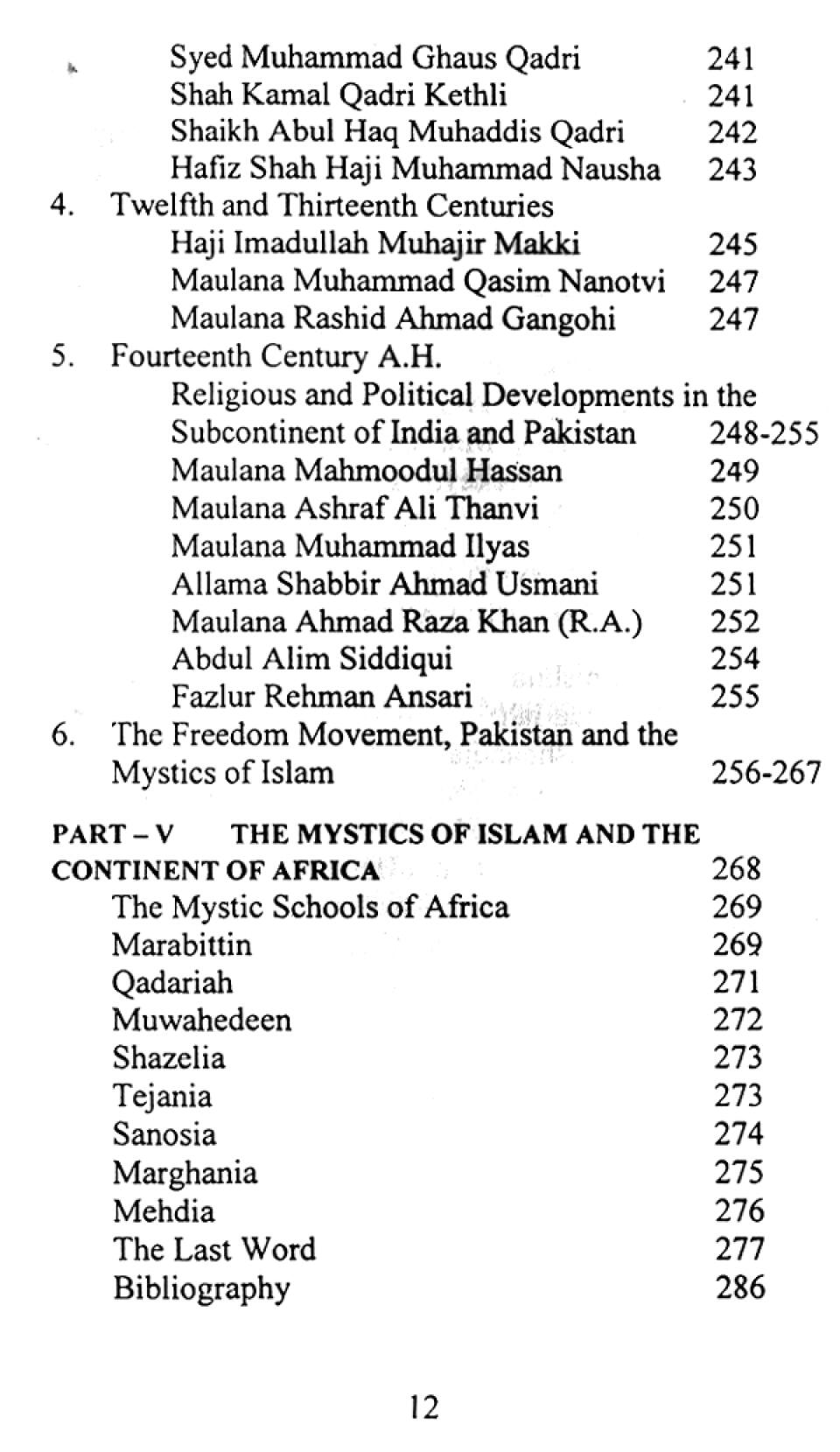 Syed Muhammad Ghaus Qadri 241
Shah Kamal Qadri Kethli 241
Shaikh Abul Haq Muhaddis Qadri 242
Hafiz Shah Haji Muhammad Nausha 243

4. Twelfth and Thirteenth Centuries
Haji Imadullah Muhajir Makki 245
Maulana Muhammad Qasim Nanotvi 247
Maulana Rashid Ahmad Gangohi 247

5. Fourteenth Century A.H.
Religious and Political Developments in the Subcontinent of India and Pakistan 248-255
Maulana Mahmoodul Hassan 249
Maulana Ashraf Ali Thanvi 250
Maulana Muhammad Ilyas 251
Allama Shabbir Ahmad Usmani 251
Maulana Ahmad Raza Khan (R.A.) 252
Abdul Alim Siddiqui 254
Fazlur Rehman Ansari 255

6. The Freedom Movement, Pakistan and the Mystics of Islam 256-267

PART – V THE MYSTICS OF ISLAM AND THE CONTINENT OF AFRICA 268
The Mystic Schools of Africa 269
Marabittin 269
Qadariah 271
Muwahedeen 272
Shazelia 273
Tejania 273
Sanosia 274
Marghania 275
Mehdia 276
The Last Word 277
Bibliography 286

12